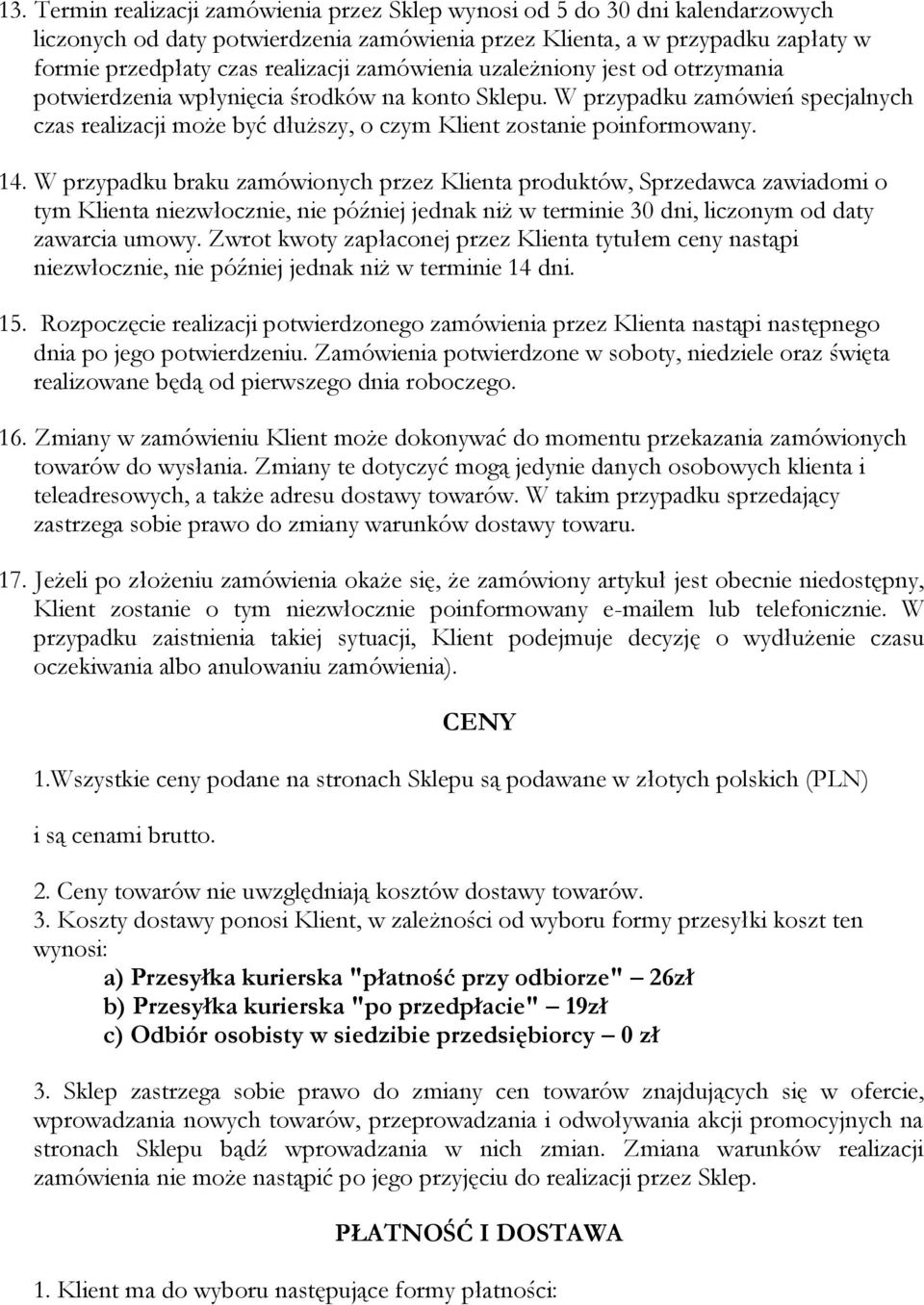 13. Termin realizacji zamówienia przez Sklep wynosi od 5 do 30 dni kalendarzowych liczonych od daty potwierdzenia zamówienia przez Klienta, a w przypadku zapłaty w formie przedpłaty czas realizacji zamówienia uzależniony jest od otrzymania potwierdzenia wpłynięcia środków na konto Sklepu. W przypadku zamówień specjalnych czas realizacji może być dłuższy, o czym Klient zostanie poinformowany.

14. W przypadku braku zamówionych przez Klienta produktów, Sprzedawca zawiadomi o tym Klienta niezwłocznie, nie później jednak niż w terminie 30 dni, liczonym od daty zawarcia umowy. Zwrot kwoty zapłaconej przez Klienta tytułem ceny nastąpi niezwłocznie, nie później jednak niż w terminie 14 dni.

15. Rozpoczęcie realizacji potwierdzonego zamówienia przez Klienta nastąpi następnego dnia po jego potwierdzeniu. Zamówienia potwierdzone w soboty, niedziele oraz święta realizowane będą od pierwszego dnia roboczego.

16. Zmiany w zamówieniu Klient może dokonywać do momentu przekazania zamówionych towarów do wysłania. Zmiany te dotyczyć mogą jedynie danych osobowych klienta i teleadresowych, a także adresu dostawy towarów. W takim przypadku sprzedający zastrzega sobie prawo do zmiany warunków dostawy towaru.

17. Jeżeli po złożeniu zamówienia okaże się, że zamówiony artykuł jest obecnie niedostępny, Klient zostanie o tym niezwłocznie poinformowany e-mailem lub telefonicznie. W przypadku zaistnienia takiej sytuacji, Klient podejmuje decyzję o wydłużenie czasu oczekiwania albo anulowaniu zamówienia).

CENY

1.Wszystkie ceny podane na stronach Sklepu są podawane w złotych polskich (PLN)

i są cenami brutto.

2. Ceny towarów nie uwzględniają kosztów dostawy towarów.
3. Koszty dostawy ponosi Klient, w zależności od wyboru formy przesyłki koszt ten wynosi:
a) Przesyłka kurierska "płatność przy odbiorze" – 26zł
b) Przesyłka kurierska "po przedpłacie" – 19zł
c) Odbiór osobisty w siedzibie przedsiębiorcy – 0 zł

3. Sklep zastrzega sobie prawo do zmiany cen towarów znajdujących się w ofercie, wprowadzania nowych towarów, przeprowadzania i odwoływania akcji promocyjnych na stronach Sklepu bądź wprowadzania w nich zmian. Zmiana warunków realizacji zamówienia nie może nastąpić po jego przyjęciu do realizacji przez Sklep.

PŁATNOŚĆ I DOSTAWA

1. Klient ma do wyboru następujące formy płatności: